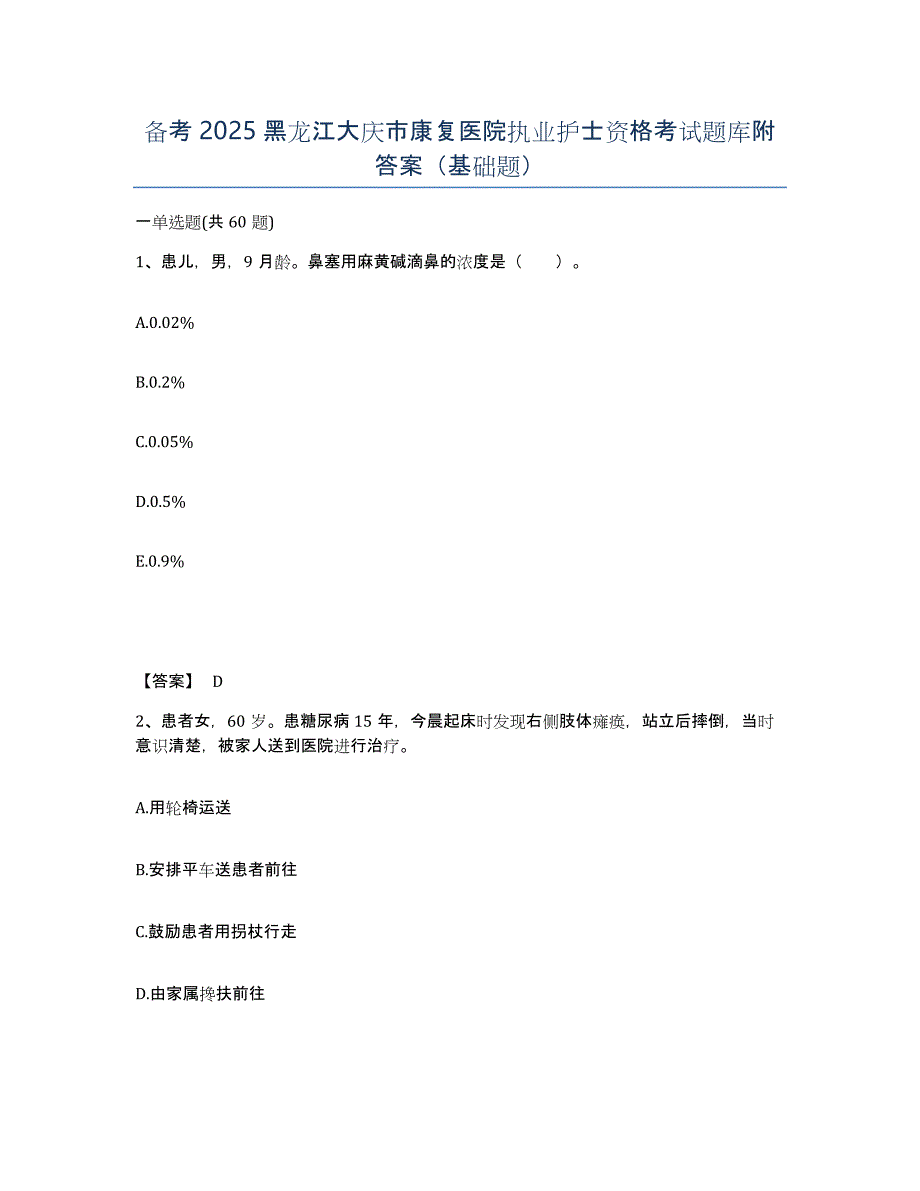 备考 2025 黑龙江大庆市康复医院执业护士资格考试题库附答案（基础题）

一单选题(共 60 题)

1、患儿，男，9 月龄。鼻塞用麻黄碱滴鼻的浓度是（　　）。

A.0.02%

B.0.2%

C.0.05%

D.0.5%

E.0.9%

【答案】 D

2、患者女，60 岁。患糖尿病 15 年，今晨起床时发现右侧肢体瘫痪，站立后摔倒，当时意识清楚，被家人送到医院进行治疗。

A.用轮椅运送

B.安排平车送患者前往

C.鼓励患者用拐杖行走

D.由家属搀扶前往